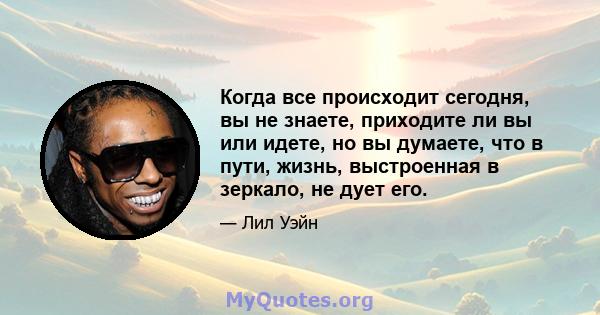 Когда все происходит сегодня, вы не знаете, приходите ли вы или идете, но вы думаете, что в пути, жизнь, выстроенная в зеркало, не дует его.

— Лил Уэйн

MyQuotes.org